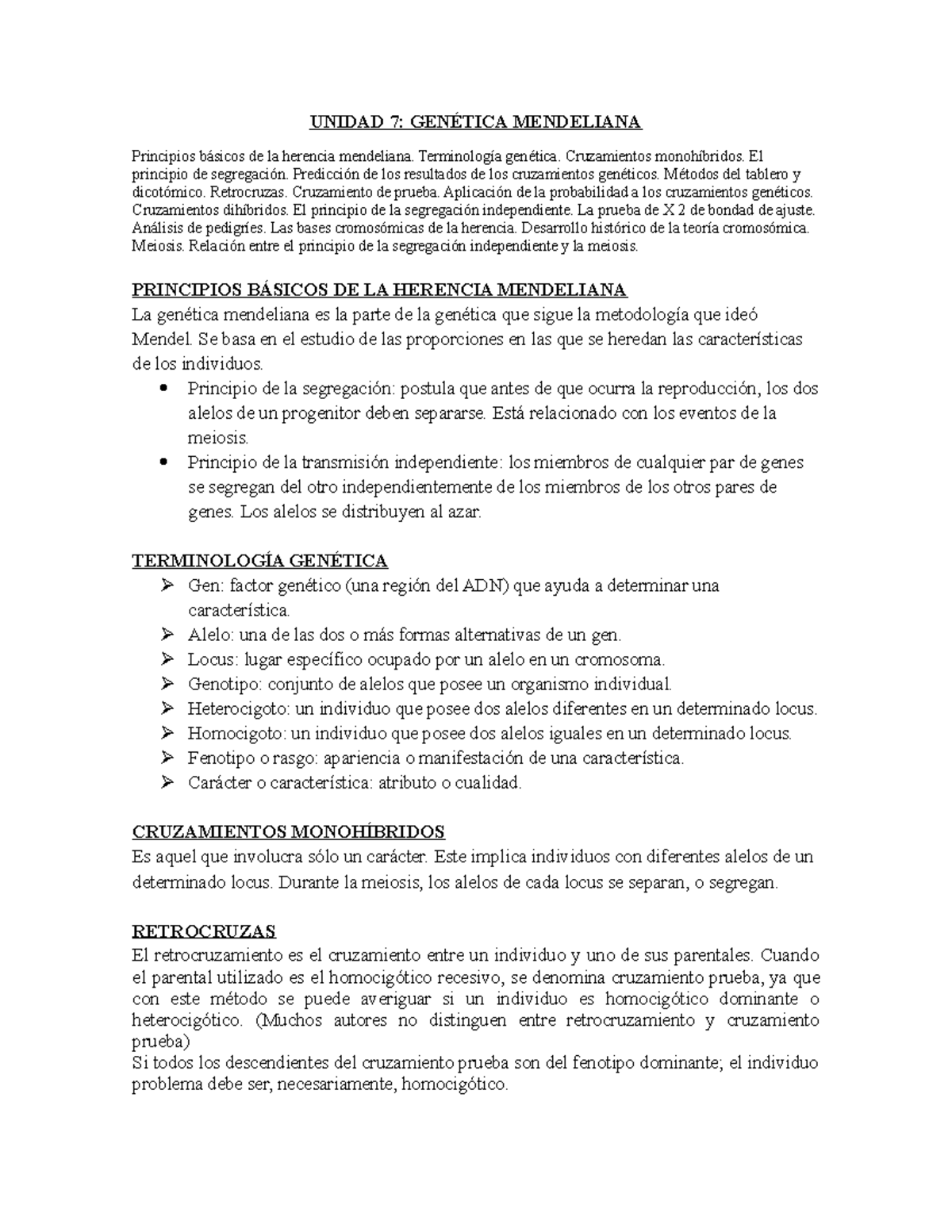 UNIDAD 7: GENÉTICA MENDELIANA

Principios básicos de la herencia mendeliana. Terminología genética. Cruzamientos monohíbridos. El principio de segregación. Predicción de los resultados de los cruzamientos genéticos. Métodos del tablero y dicotómico. Retrocruzas. Cruzamiento de prueba. Aplicación de la probabilidad a los cruzamientos genéticos. Cruzamientos dihíbridos. El principio de la segregación independiente. La prueba de X 2 de bondad de ajuste. Análisis de pedigríes. Las bases cromosómicas de la herencia. Desarrollo histórico de la teoría cromosómica. Meiosis. Relación entre el principio de la segregación independiente y la meiosis.

PRINCIPIOS BÁSICOS DE LA HERENCIA MENDELIANA
La genética mendeliana es la parte de la genética que sigue la metodología que ideó Mendel. Se basa en el estudio de las proporciones en las que se heredan las características de los individuos.
• Principio de la segregación: postula que antes de que ocurra la reproducción, los dos alelos de un progenitor deben separarse. Está relacionado con los eventos de la meiosis.
• Principio de la transmisión independiente: los miembros de cualquier par de genes se segregan del otro independientemente de los miembros de los otros pares de genes. Los alelos se distribuyen al azar.

TERMINOLOGÍA GENÉTICA
➢ Gen: factor genético (una región del ADN) que ayuda a determinar una característica.
➢ Alelo: una de las dos o más formas alternativas de un gen.
➢ Locus: lugar específico ocupado por un alelo en un cromosoma.
➢ Genotipo: conjunto de alelos que posee un organismo individual.
➢ Heterocigoto: un individuo que posee dos alelos diferentes en un determinado locus.
➢ Homocigoto: un individuo que posee dos alelos iguales en un determinado locus.
➢ Fenotipo o rasgo: apariencia o manifestación de una característica.
➢ Carácter o característica: atributo o cualidad.

CRUZAMIENTOS MONOHÍBRIDOS
Es aquel que involucra sólo un carácter. Este implica individuos con diferentes alelos de un determinado locus. Durante la meiosis, los alelos de cada locus se separan, o segregan.

RETROCRUZAS
El retrocruzamiento es el cruzamiento entre un individuo y uno de sus parentales. Cuando el parental utilizado es el homocigótico recesivo, se denomina cruzamiento prueba, ya que con este método se puede averiguar si un individuo es homocigótico dominante o heterocigótico. (Muchos autores no distinguen entre retrocruzamiento y cruzamiento prueba)
Si todos los descendientes del cruzamiento prueba son del fenotipo dominante; el individuo problema debe ser, necesariamente, homocigótico.